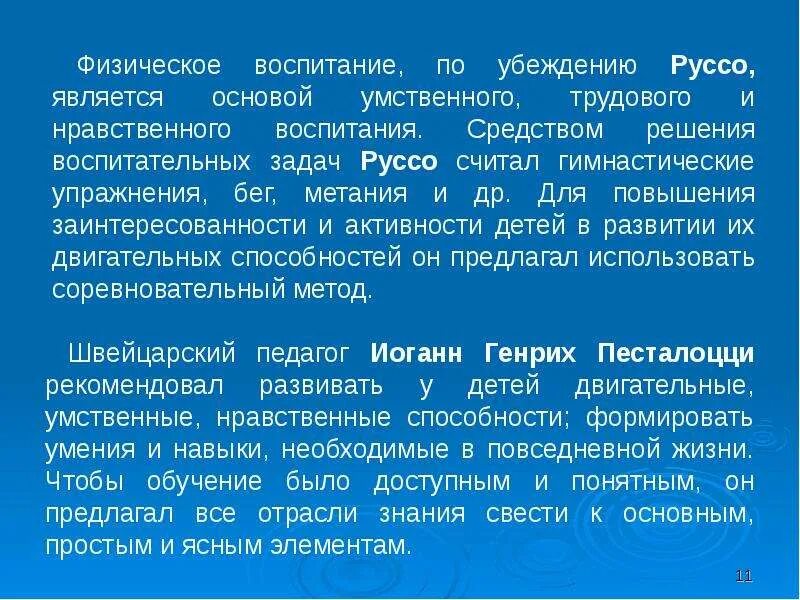 Физическое воспитание, по убеждению Руссо, является основой умственного, трудового и нравственного воспитания. Средством решения воспитательных задач Руссо считал гимнастические упражнения, бег, метания и др. Для повышения заинтересованности и активности детей в развитии их двигательных способностей он предлагал использовать соревновательный метод.

Швейцарский педагог Иоганн Генрих Песталоцци рекомендовал развивать у детей двигательные, умственные, нравственные способности; формировать умения и навыки, необходимые в повседневной жизни. Чтобы обучение было доступным и понятным, он предлагал все отрасли знания свести к основным, простым и ясным элементам.

11